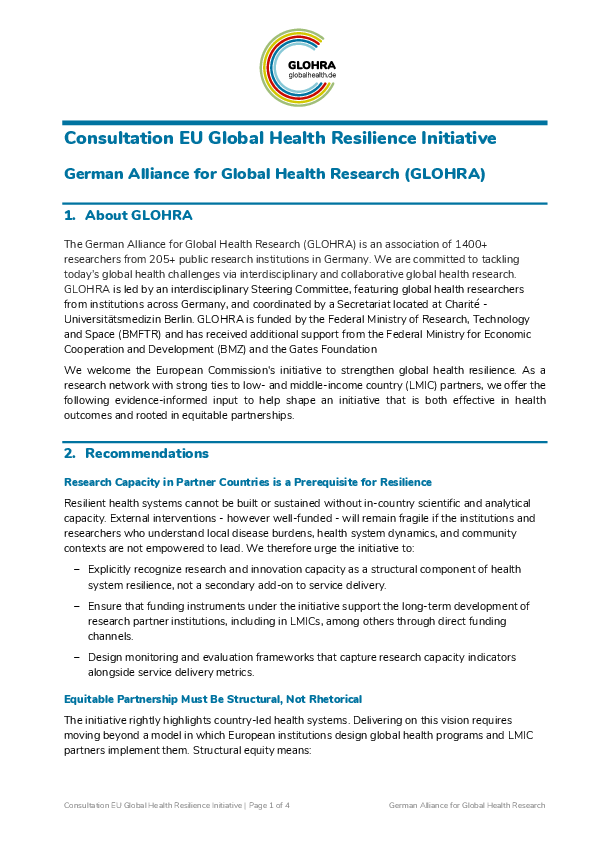 GLOHRA
globalhealth.de

Consultation EU Global Health Resilience Initiative

German Alliance for Global Health Research (GLOHRA)

1. About GLOHRA

The German Alliance for Global Health Research (GLOHRA) is an association of 1400+ researchers from 205+ public research institutions in Germany. We are committed to tackling today's global health challenges via interdisciplinary and collaborative global health research. GLOHRA is led by an interdisciplinary Steering Committee, featuring global health researchers from institutions across Germany, and coordinated by a Secretariat located at Charité - Universitätsmedizin Berlin. GLOHRA is funded by the Federal Ministry of Research, Technology and Space (BMFTR) and has received additional support from the Federal Ministry for Economic Cooperation and Development (BMZ) and the Gates Foundation

We welcome the European Commission's initiative to strengthen global health resilience. As a research network with strong ties to low- and middle-income country (LMIC) partners, we offer the following evidence-informed input to help shape an initiative that is both effective in health outcomes and rooted in equitable partnerships.

2. Recommendations

Research Capacity in Partner Countries is a Prerequisite for Resilience

Resilient health systems cannot be built or sustained without in-country scientific and analytical capacity. External interventions - however well-funded - will remain fragile if the institutions and researchers who understand local disease burdens, health system dynamics, and community contexts are not empowered to lead. We therefore urge the initiative to:

– Explicitly recognize research and innovation capacity as a structural component of health system resilience, not a secondary add-on to service delivery.

– Ensure that funding instruments under the initiative support the long-term development of research partner institutions, including in LMICs, among others through direct funding channels.

– Design monitoring and evaluation frameworks that capture research capacity indicators alongside service delivery metrics.

Equitable Partnership Must Be Structural, Not Rhetorical

The initiative rightly highlights country-led health systems. Delivering on this vision requires moving beyond a model in which European institutions design global health programs and LMIC partners implement them. Structural equity means:

Consultation EU Global Health Resilience Initiative | Page 1 of 4 German Alliance for Global Health Research